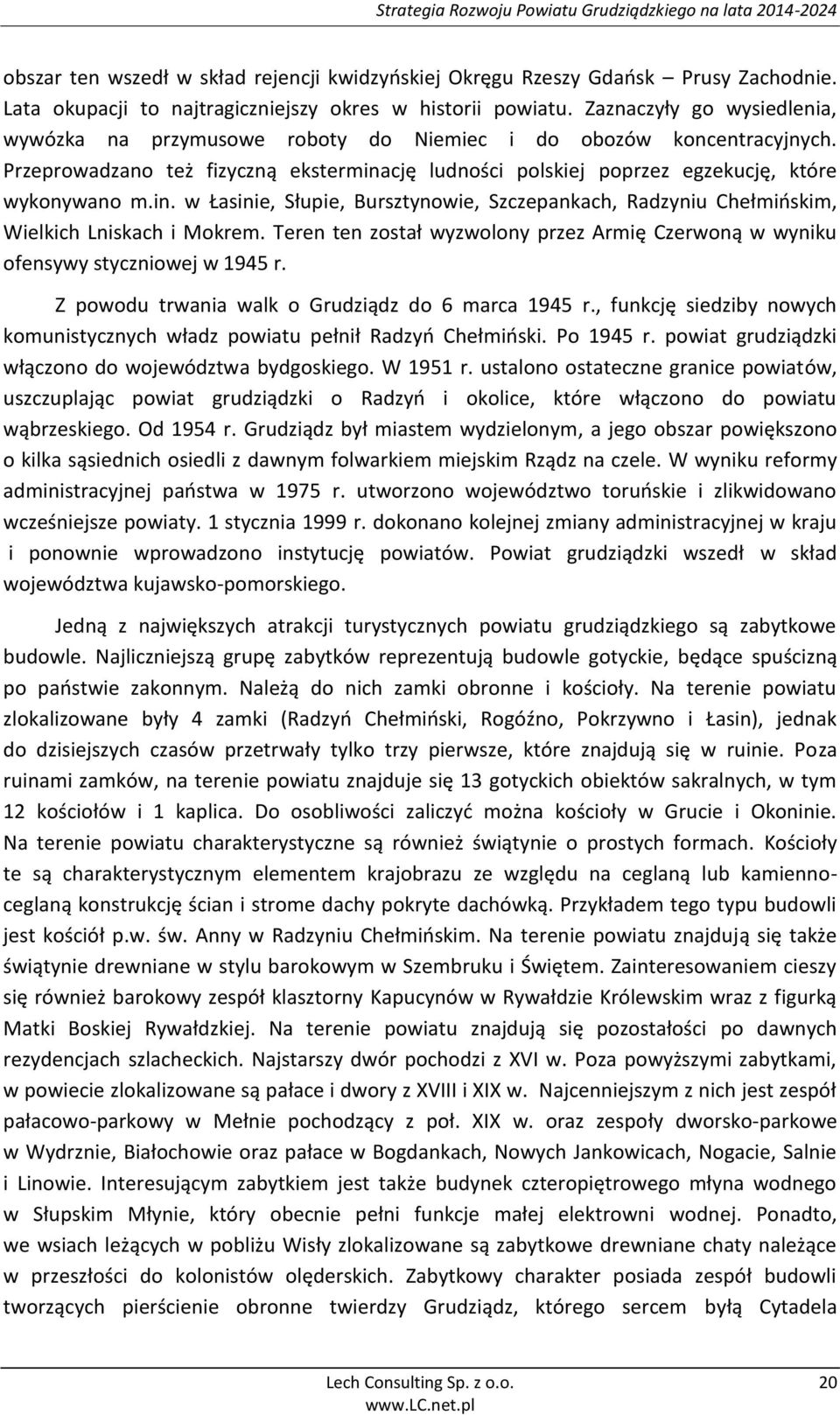 Strategia Rozwoju Powiatu Grudziądzkiego na lata 2014-2024

obszar ten wszedł w skład rejencji kwidzyńskiej Okręgu Rzeszy Gdańsk – Prusy Zachodnie. Lata okupacji to najtragiczniejszy okres w historii powiatu. Zaznaczyły go wysiedlenia, wywózka na przymusowe roboty do Niemiec i do obozów koncentracyjnych. Przeprowadzano też fizyczną eksterminację ludności polskiej poprzez egzekucję, które wykonywano m.in. w Łasinie, Słupie, Bursztynowie, Szczepankach, Radzyniu Chełmińskim, Wielkich Lniskach i Mokrem. Teren ten został wyzwolony przez Armię Czerwoną w wyniku ofensywy styczniowej w 1945 r.

Z powodu trwania walk o Grudziądz do 6 marca 1945 r., funkcję siedziby nowych komunistycznych władz powiatu pełnił Radzyń Chełmiński. Po 1945 r. powiat grudziądzki włączono do województwa bydgoskiego. W 1951 r. ustalono ostateczne granice powiatów, uszczuplając powiat grudziądzki o Radzyń i okolice, które włączono do powiatu wąbrzeskiego. Od 1954 r. Grudziądz był miastem wydzielonym, a jego obszar powiększono o kilka sąsiednich osiedli z dawnym folwarkiem miejskim Rządz na czele. W wyniku reformy administracyjnej państwa w 1975 r. utworzono województwo toruńskie i zlikwidowano wcześniejsze powiaty. 1 stycznia 1999 r. dokonano kolejnej zmiany administracyjnej w kraju i ponownie wprowadzono instytucję powiatów. Powiat grudziądzki wszedł w skład województwa kujawsko-pomorskiego.

Jedną z największych atrakcji turystycznych powiatu grudziądzkiego są zabytkowe budowle. Najliczniejszą grupę zabytków reprezentują budowle gotyckie, będące spuścizną po państwie zakonnym. Należą do nich zamki obronne i kościoły. Na terenie powiatu zlokalizowane były 4 zamki (Radzyń Chełmiński, Rogóźno, Pokrzywno i Łasin), jednak do dzisiejszych czasów przetrwały tylko trzy pierwsze, które znajdują się w ruinie. Poza ruinami zamków, na terenie powiatu znajduje się 13 gotyckich obiektów sakralnych, w tym 12 kościołów i 1 kaplica. Do osobliwości zaliczyć można kościoły w Grucie i Okoninie. Na terenie powiatu charakterystyczne są również świątynie o prostych formach. Kościoły te są charakterystycznym elementem krajobrazu ze względu na ceglaną lub kamienno-ceglaną konstrukcję ścian i strome dachy pokryte dachówką. Przykładem tego typu budowli jest kościół p.w. św. Anny w Radzyniu Chełmińskim. Na terenie powiatu znajdują się także świątynie drewniane w stylu barokowym w Szembruku i Świętem. Zainteresowaniem cieszy się również barokowy zespół klasztorny Kapucynów w Rywałdzie Królewskim wraz z figurką Matki Boskiej Rywałdzkiej. Na terenie powiatu znajdują się pozostałości po dawnych rezydencjach szlacheckich. Najstarszy dwór pochodzi z XVI w. Poza powyższymi zabytkami, w powiecie zlokalizowane są pałace i dwory z XVIII i XIX w. Najcenniejszym z nich jest zespół pałacowo-parkowy w Mełnie pochodzący z poł. XIX w. oraz zespoły dworsko-parkowe w Wydrznie, Białochowie oraz pałace w Bogdankach, Nowych Jankowicach, Nogacie, Salnie i Linowie. Interesującym zabytkiem jest także budynek czteropiętrowego młyna wodnego w Słupskim Młynie, który obecnie pełni funkcje małej elektrowni wodnej. Ponadto, we wsiach leżących w pobliżu Wisły zlokalizowane są zabytkowe drewniane chaty należące w przeszłości do kolonistów olęderskich. Zabytkowy charakter posiada zespół budowli tworzących pierścienie obronne twierdzy Grudziądz, którego sercem była Cytadela

Lech Consulting Sp. z o.o.
www.LC.net.pl
20